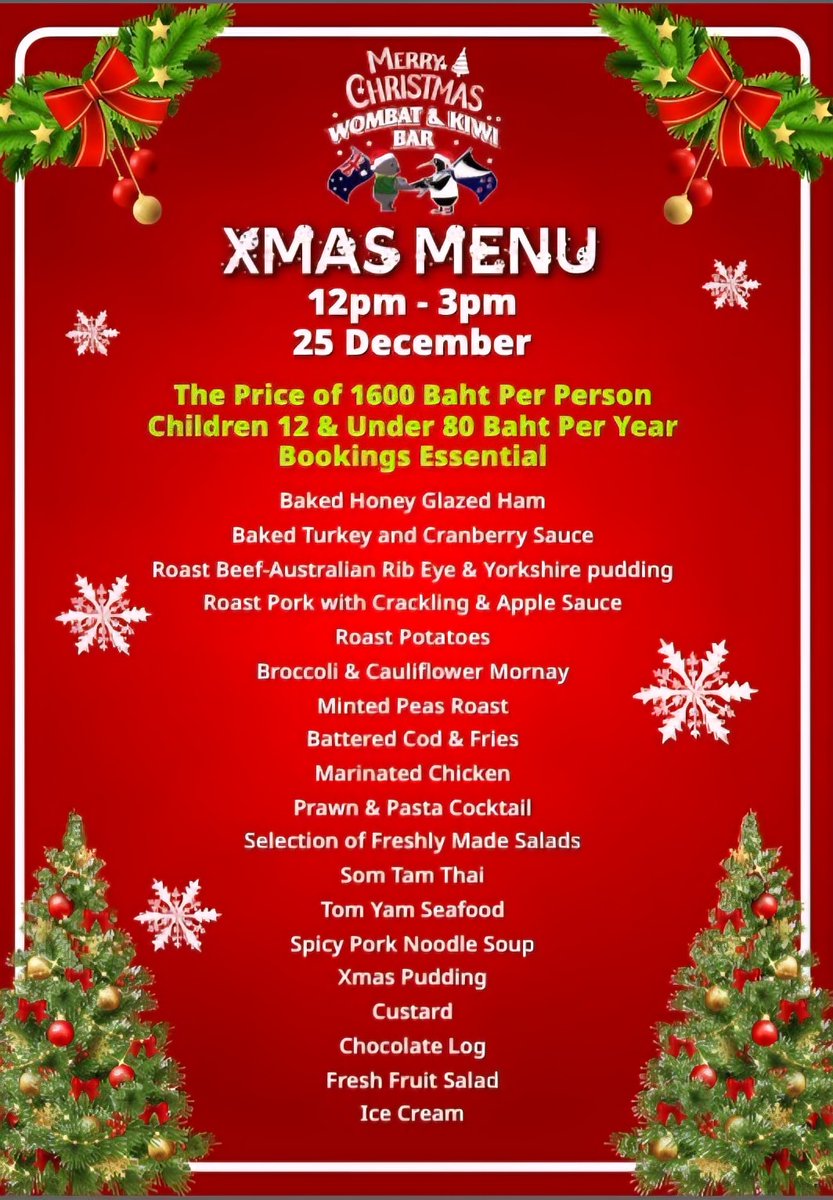 MERRY CHRISTMAS
WOMBAT & KIWI BAR

XMAS MENU
12pm - 3pm
25 December

The Price of 1600 Baht Per Person
Children 12 & Under 80 Baht Per Year
Bookings Essential

Baked Honey Glazed Ham
Baked Turkey and Cranberry Sauce
Roast Beef-Australian Rib Eye & Yorkshire pudding
Roast Pork with Crackling & Apple Sauce
Roast Potatoes
Broccoli & Cauliflower Mornay
Minted Peas Roast
Battered Cod & Fries
Marinated Chicken
Prawn & Pasta Cocktail
Selection of Freshly Made Salads
Som Tam Thai
Tom Yam Seafood
Spicy Pork Noodle Soup
Xmas Pudding
Custard
Chocolate Log
Fresh Fruit Salad
Ice Cream